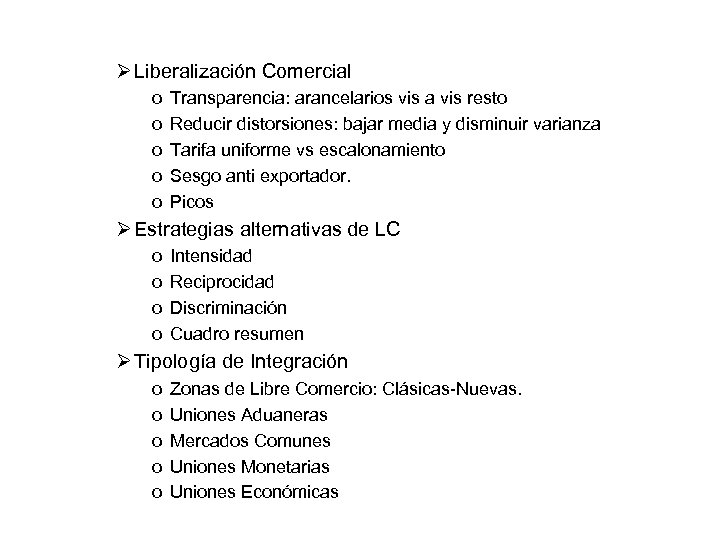 ➢ Liberalización Comercial
o Transparencia: arancelarios vis a vis resto
o Reducir distorsiones: bajar media y disminuir varianza
o Tarifa uniforme vs escalonamiento
o Sesgo anti exportador.
o Picos
➢ Estrategias alternativas de LC
o Intensidad
o Reciprocidad
o Discriminación
o Cuadro resumen
➢ Tipología de Integración
o Zonas de Libre Comercio: Clásicas-Nuevas.
o Uniones Aduaneras
o Mercados Comunes
o Uniones Monetarias
o Uniones Económicas